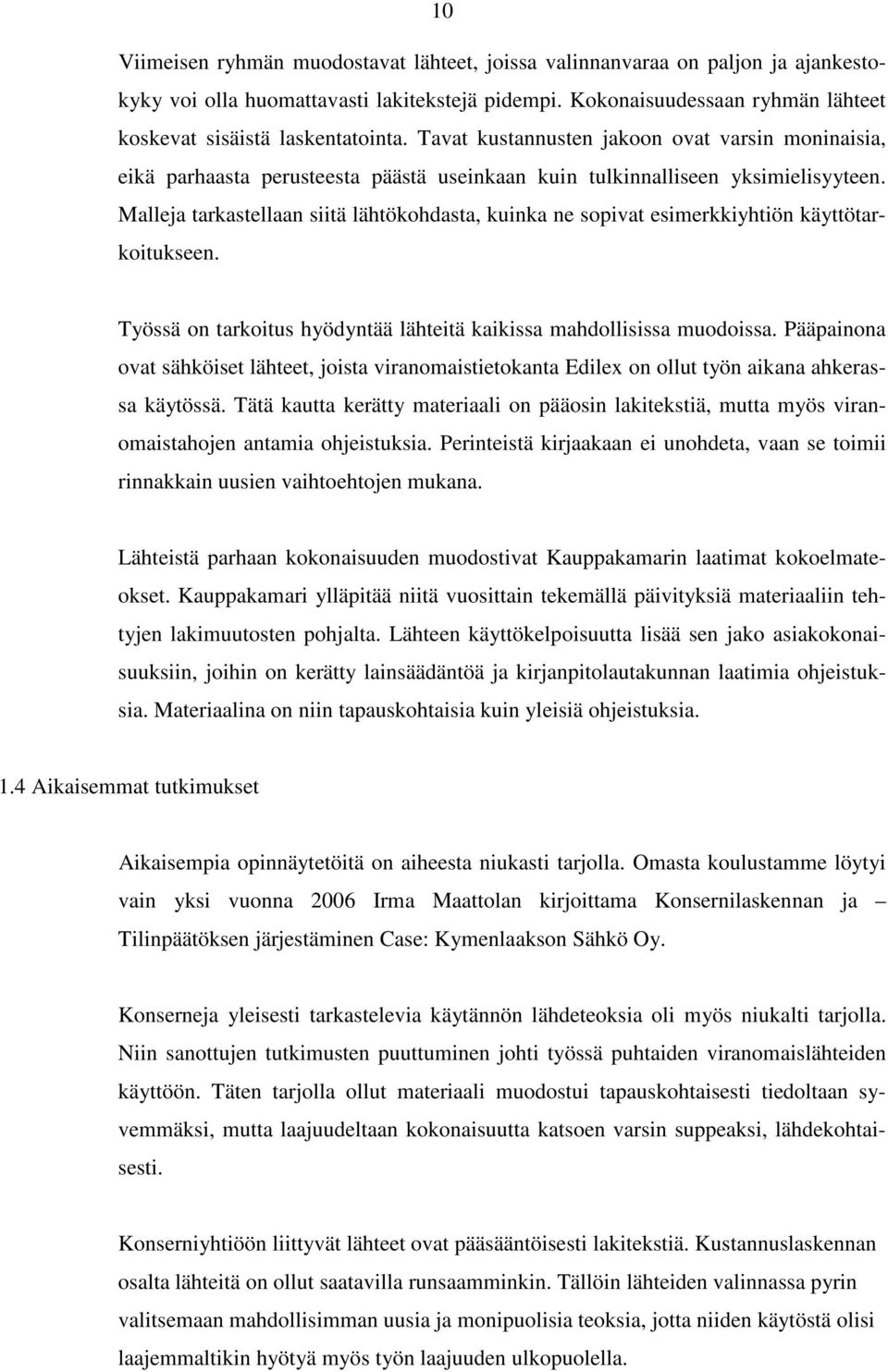 10

Viimeisen ryhmän muodostavat lähteet, joissa valinnanvaraa on paljon ja ajankestokyky voi olla huomattavasti lakitekstejä pidempi. Kokonaisuudessaan ryhmän lähteet koskevat sisäistä laskentatointa. Tavat kustannusten jakoon ovat varsin moninaisia, eikä parhaasta perusteesta päästä useinkaan kuin tulkinnalliseen yksimielisyyteen. Malleja tarkastellaan siitä lähtökohdasta, kuinka ne sopivat esimerkkiyhtiön käyttötarkoitukseen.

Työssä on tarkoitus hyödyntää lähteitä kaikissa mahdollisissa muodoissa. Pääpainona ovat sähköiset lähteet, joista viranomaistietokanta Edilex on ollut työn aikana ahkerassa käytössä. Tätä kautta kerätty materiaali on pääosin lakitekstiä, mutta myös viranomaistahojen antamia ohjeistuksia. Perinteistä kirjaakaan ei unohdeta, vaan se toimii rinnakkain uusien vaihtoehtojen mukana.

Lähteistä parhaan kokonaisuuden muodostivat Kauppakamarin laatimat kokoelmateokset. Kauppakamari ylläpitää niitä vuosittain tekemällä päivityksiä materiaaliin tehtyjen lakimuutosten pohjalta. Lähteen käyttökelpoisuutta lisää sen jako asiakokonaisuuksiin, joihin on kerätty lainsäädäntöä ja kirjanpitolautakunnan laatimia ohjeistuksia. Materiaalina on niin tapauskohtaisia kuin yleisiä ohjeistuksia.

1.4 Aikaisemmat tutkimukset

Aikaisempia opinnäytetöitä on aiheesta niukasti tarjolla. Omasta koulustamme löytyi vain yksi vuonna 2006 Irma Maattolan kirjoittama Konsernilaskennan ja – Tilinpäätöksen järjestäminen Case: Kymenlaakson Sähkö Oy.

Konserneja yleisesti tarkastelevia käytännön lähdeteoksia oli myös niukalti tarjolla. Niin sanottujen tutkimusten puuttuminen johti työssä puhtaiden viranomaislähteiden käyttöön. Täten tarjolla ollut materiaali muodostui tapauskohtaisesti tiedoltaan syvemmäksi, mutta laajuudeltaan kokonaisuutta katsoen varsin suppeaksi, lähdekohtaisesti.

Konserniyhtiöön liittyvät lähteet ovat pääsääntöisesti lakitekstiä. Kustannuslaskennan osalta lähteitä on ollut saatavilla runsaamminkin. Tällöin lähteiden valinnassa pyrin valitsemaan mahdollisimman uusia ja monipuolisia teoksia, jotta niiden käytöstä olisi laajemmaltikin hyötyä myös työn laajuuden ulkopuolella.